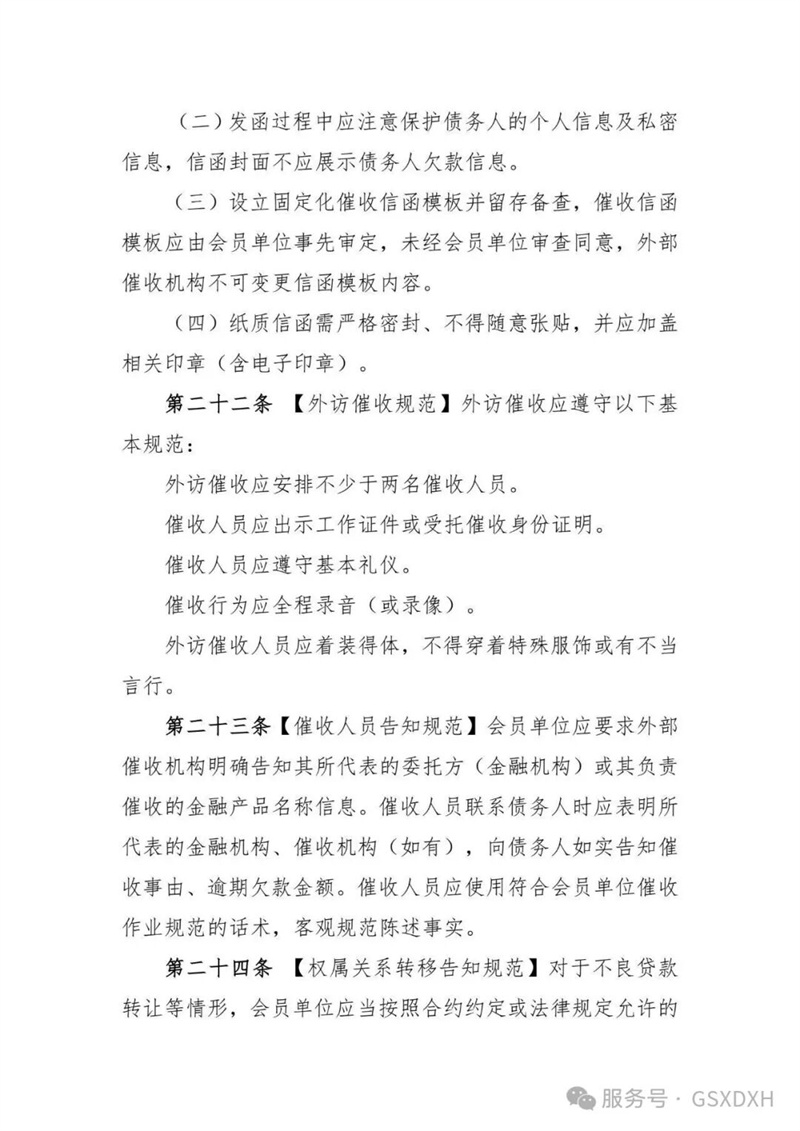 （二）发函过程中应注意保护债务人的个人信息及私密信息，信函封面不应展示债务人欠款信息。

（三）设立固定化催收信函模板并留存备查，催收信函模板应由会员单位事先审定，未经会员单位审查同意，外部催收机构不可变更信函模板内容。

（四）纸质信函需严格密封、不得随意张贴，并应加盖相关印章（含电子印章）。

第二十二条 【外访催收规范】外访催收应遵守以下基本规范：

外访催收应安排不少于两名催收人员。

催收人员应出示工作证件或受托催收身份证明。

催收人员应遵守基本礼仪。

催收行为应全程录音（或录像）。

外访催收人员应着装得体，不得穿着特殊服饰或有不当言行。

第二十三条【催收人员告知规范】会员单位应要求外部催收机构明确告知其所代表的委托方（金融机构）或其负责催收的金融产品名称信息。催收人员联系债务人时应表明所代表的金融机构、催收机构（如有），向债务人如实告知催收事由、逾期欠款金额。催收人员应使用符合会员单位催收作业规范的话术，客观规范陈述事实。

第二十四条 【权属关系转移告知规范】对于不良贷款转让等情形，会员单位应当按照合约约定或法律规定允许的

服务号 · GSXDXH